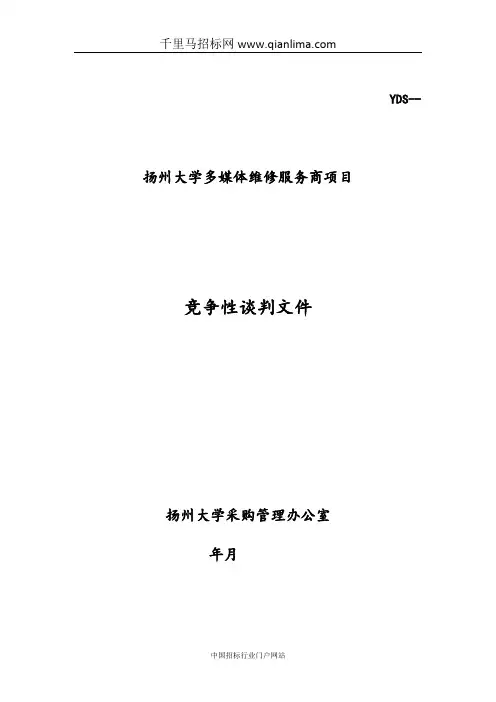 千里马招标网 www.qianlima.com

YDS—

扬州大学多媒体维修服务商项目

竞争性谈判文件

扬州大学采购管理办公室

年月

中国招标行业门户网站